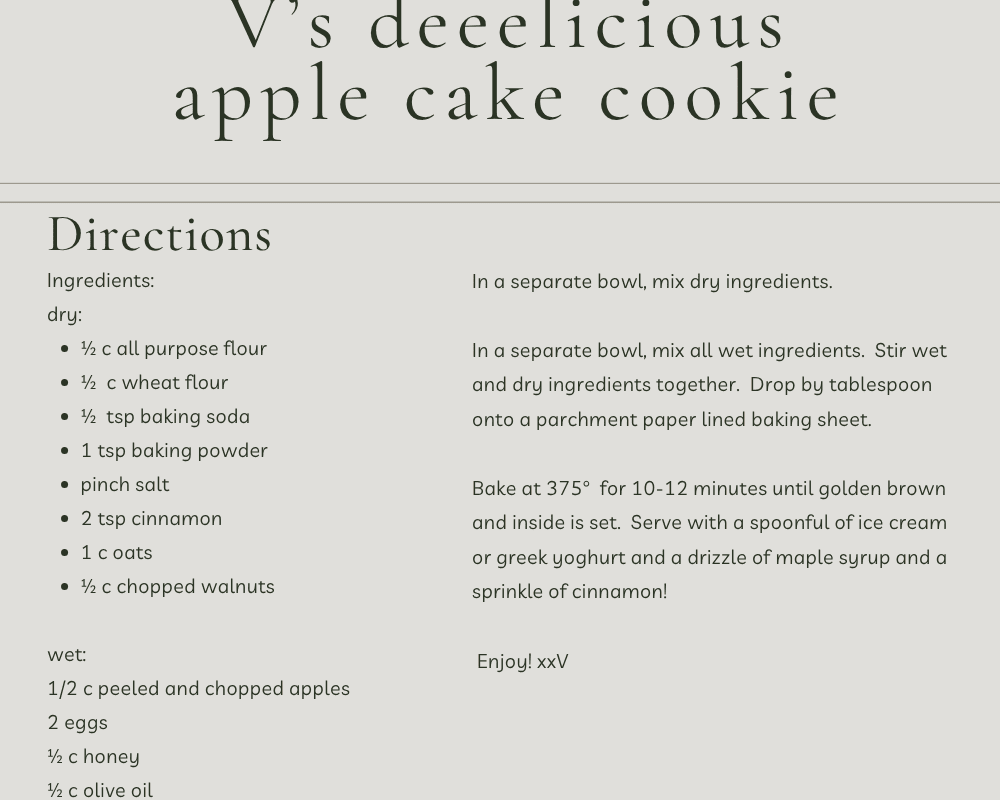 V's deeelicious
apple cake cookie

Directions

Ingredients:

dry:

• ½ c all purpose flour
• ½ c wheat flour
• ½ tsp baking soda
• 1 tsp baking powder
• pinch salt
• 2 tsp cinnamon
• 1 c oats
• ½ c chopped walnuts

wet:

1/2 c peeled and chopped apples
2 eggs
½ c honey
½ c olive oil

In a separate bowl, mix dry ingredients.

In a separate bowl, mix all wet ingredients. Stir wet and dry ingredients together. Drop by tablespoon onto a parchment paper lined baking sheet.

Bake at 375° for 10-12 minutes until golden brown and inside is set. Serve with a spoonful of ice cream or greek yoghurt and a drizzle of maple syrup and a sprinkle of cinnamon!

Enjoy! xxV